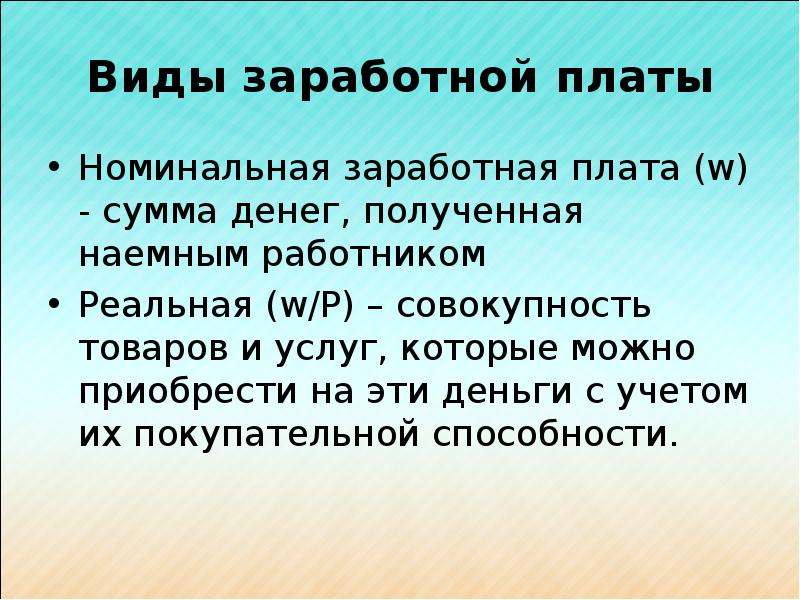 Виды заработной платы

• Номинальная заработная плата (w) - сумма денег, полученная наемным работником

• Реальная (w/P) – совокупность товаров и услуг, которые можно приобрести на эти деньги с учетом их покупательной способности.